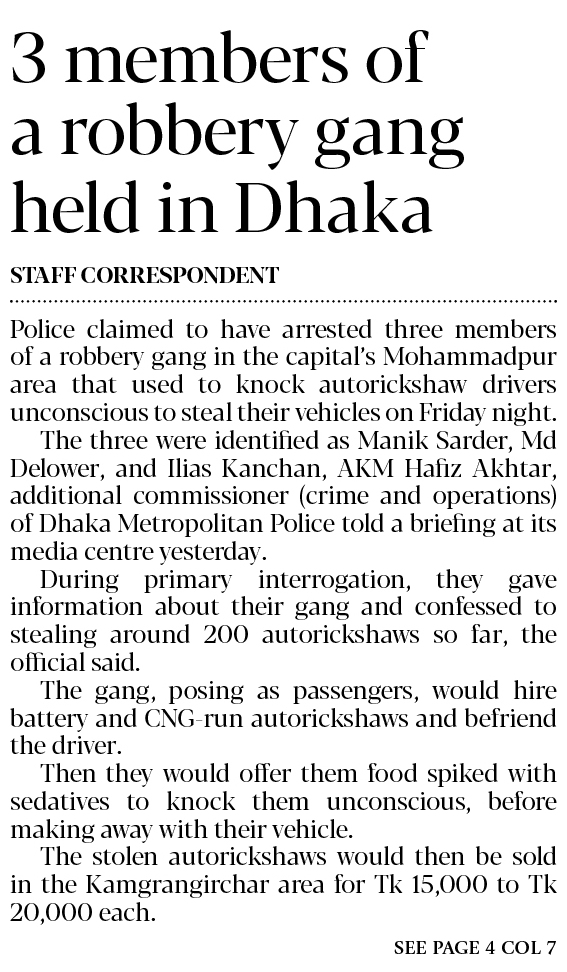 3 members of a robbery gang held in Dhaka

STAFF CORRESPONDENT

Police claimed to have arrested three members of a robbery gang in the capital's Mohammadpur area that used to knock autorickshaw drivers unconscious to steal their vehicles on Friday night.

The three were identified as Manik Sarder, Md Delower, and Ilias Kanchan, AKM Hafiz Akhtar, additional commissioner (crime and operations) of Dhaka Metropolitan Police told a briefing at its media centre yesterday.

During primary interrogation, they gave information about their gang and confessed to stealing around 200 autorickshaws so far, the official said.

The gang, posing as passengers, would hire battery and CNG-run autorickshaws and befriend the driver.

Then they would offer them food spiked with sedatives to knock them unconscious, before making away with their vehicle.

The stolen autorickshaws would then be sold in the Kamgrangirchar area for Tk 15,000 to Tk 20,000 each.

SEE PAGE 4 COL 7